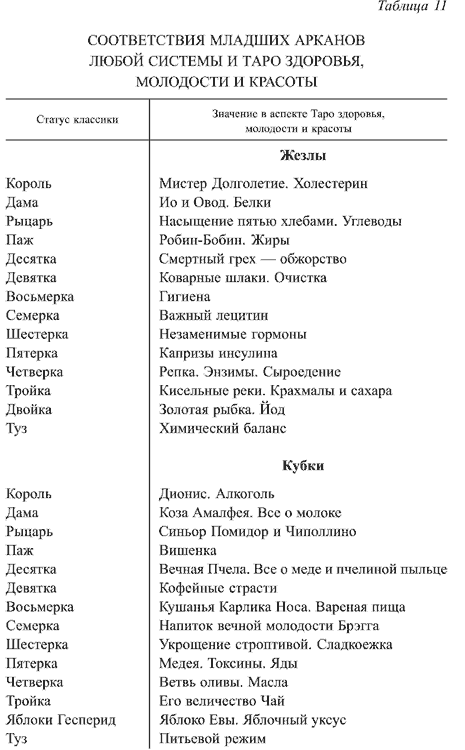 Таблица 11

СООТВЕТСТВИЯ МЛАДШИХ АРКАНОВ ЛЮБОЙ СИСТЕМЫ И ТАРО ЗДОРОВЬЯ, МОЛОДОСТИ И КРАСОТЫ

| Статус классики | Значение в аспекте Таро здоровья, молодости и красоты |
|---|---|
| | **Жезлы** |
| Король | Мистер Долголетие. Холестерин |
| Дама | Ио и Овод. Белки |
| Рыцарь | Насыщение пятью хлебами. Углеводы |
| Паж | Робин-Бобин. Жиры |
| Десятка | Смертный грех — обжорство |
| Девятка | Коварные шлаки. Очистка |
| Восьмерка | Гигиена |
| Семерка | Важный лецитин |
| Шестерка | Незаменимые гормоны |
| Пятерка | Капризы инсулина |
| Четверка | Репка. Энзимы. Сыроедение |
| Тройка | Кисельные реки. Крахмалы и сахара |
| Двойка | Золотая рыбка. Йод |
| Туз | Химический баланс |
| | **Кубки** |
| Король | Дионис. Алкоголь |
| Дама | Коза Амалфея. Все о молоке |
| Рыцарь | Синьор Помидор и Чиполлино |
| Паж | Вишенка |
| Десятка | Вечная Пчела. Все о меде и пчелиной пыльце |
| Девятка | Кофейные страсти |
| Восьмерка | Кушанья Карлика Носа. Вареная пища |
| Семерка | Напиток вечной молодости Брэгга |
| Шестерка | Укрощение строптивой. Сладкоежка |
| Пятерка | Медея. Токсины. Яды |
| Четверка | Ветвь оливы. Масла |
| Тройка | Его величество Чай |
| Яблоки Гесперид | Яблоко Евы. Яблочный уксус |
| Туз | Питьевой режим |